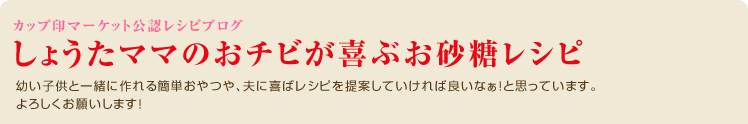 カップ印マーケット公認レシピブログ

しょうたママのおチビが喜ぶお砂糖レシピ

幼い子供と一緒に作れる簡単おやつや、夫に喜ばレシピを提案していければ良いなぁ!と思っています。
よろしくお願いします!